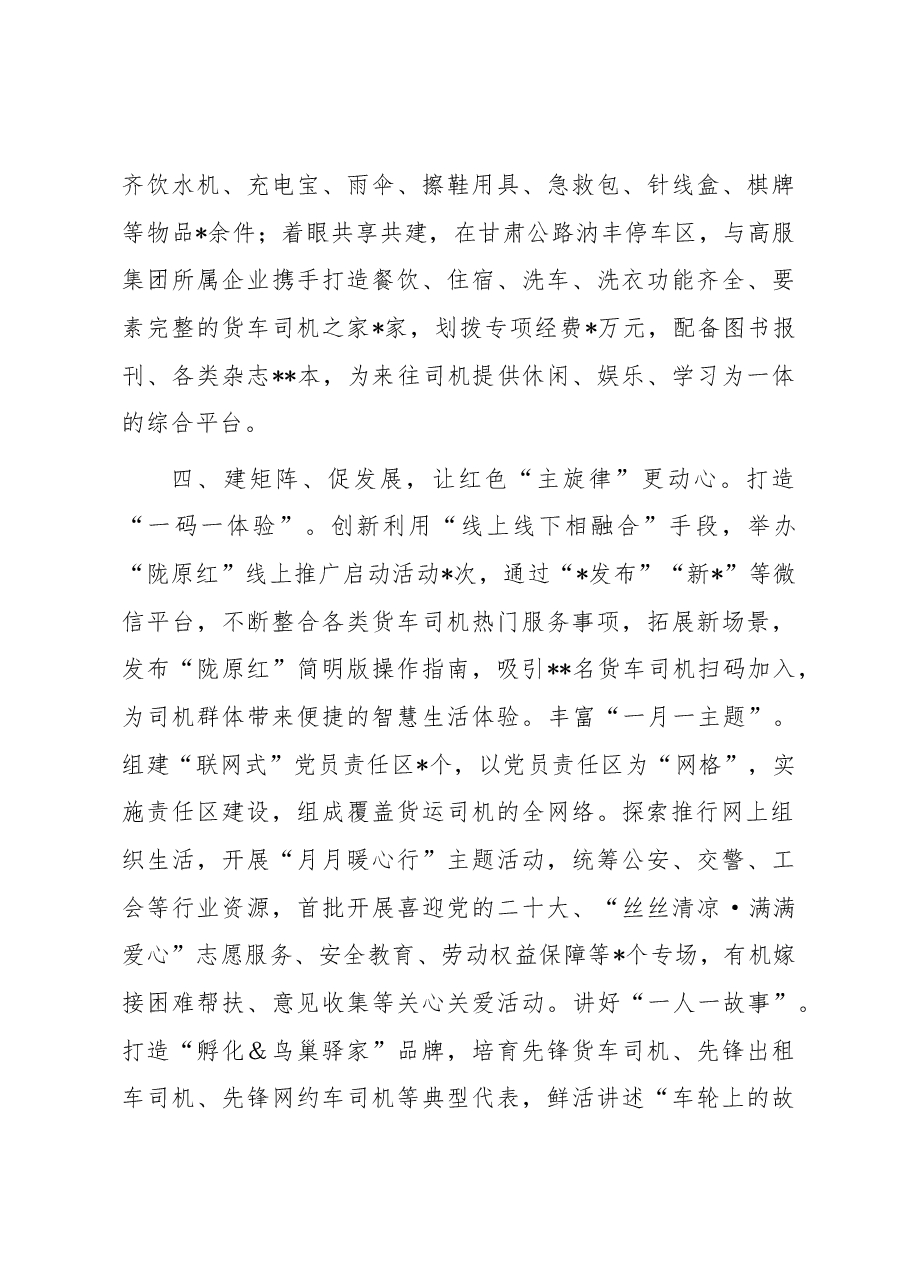 齐饮水机、充电宝、雨伞、擦鞋用具、急救包、针线盒、棋牌等物品*余件；着眼共享共建，在甘肃公路汭丰停车区，与高服集团所属企业携手打造餐饮、住宿、洗车、洗衣功能齐全、要素完整的货车司机之家*家，划拨专项经费*万元，配备图书报刊、各类杂志**本，为来往司机提供休闲、娱乐、学习为一体的综合平台。

四、建矩阵、促发展，让红色“主旋律”更动心。打造“一码一体验”。创新利用“线上线下相融合”手段，举办“陇原红”线上推广启动活动*次，通过“*发布”“新*”等微信平台，不断整合各类货车司机热门服务事项，拓展新场景，发布“陇原红”简明版操作指南，吸引**名货车司机扫码加入，为司机群体带来便捷的智慧生活体验。丰富“一月一主题”。组建“联网式”党员责任区*个，以党员责任区为“网格”，实施责任区建设，组成覆盖货运司机的全网络。探索推行网上组织生活，开展“月月暖心行”主题活动，统筹公安、交警、工会等行业资源，首批开展喜迎党的二十大、“丝丝清凉·满满爱心”志愿服务、安全教育、劳动权益保障等*个专场，有机嫁接困难帮扶、意见收集等关心关爱活动。讲好“一人一故事”。打造“孵化&鸟巢驿家”品牌，培育先锋货车司机、先锋出租车司机、先锋网约车司机等典型代表，鲜活讲述“车轮上的故